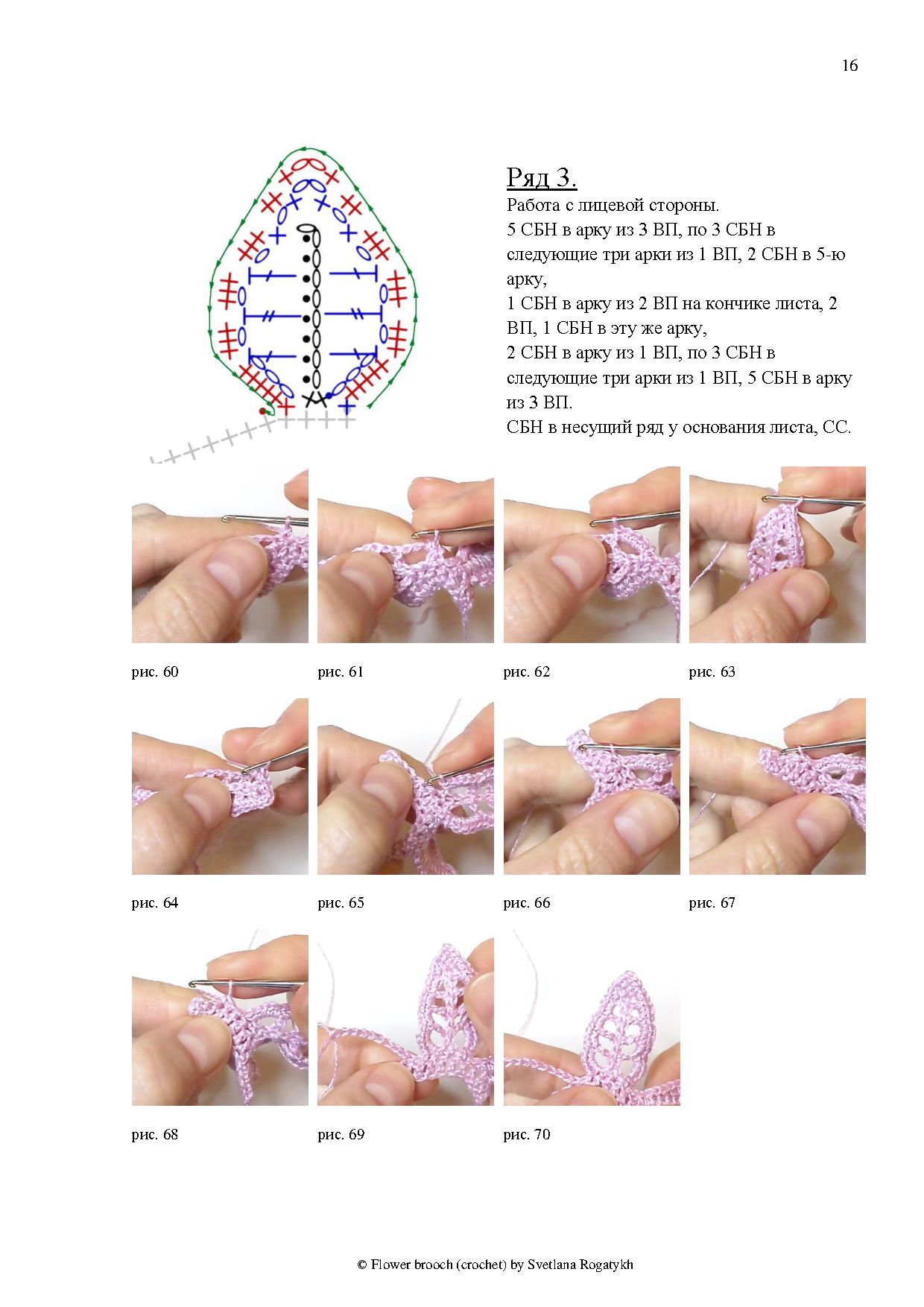 16

Ряд 3.

Работа с лицевой стороны.

5 СБН в арку из 3 ВП, по 3 СБН в следующие три арки из 1 ВП, 2 СБН в 5-ю арку,

1 СБН в арку из 2 ВП на кончике листа, 2 ВП, 1 СБН в эту же арку,

2 СБН в арку из 1 ВП, по 3 СБН в следующие три арки из 1 ВП, 5 СБН в арку из 3 ВП.

СБН в несущий ряд у основания листа, СС.

рис. 60

рис. 61

рис. 62

рис. 63

рис. 64

рис. 65

рис. 66

рис. 67

рис. 68

рис. 69

рис. 70

© Flower brooch (crochet) by Svetlana Rogatykh